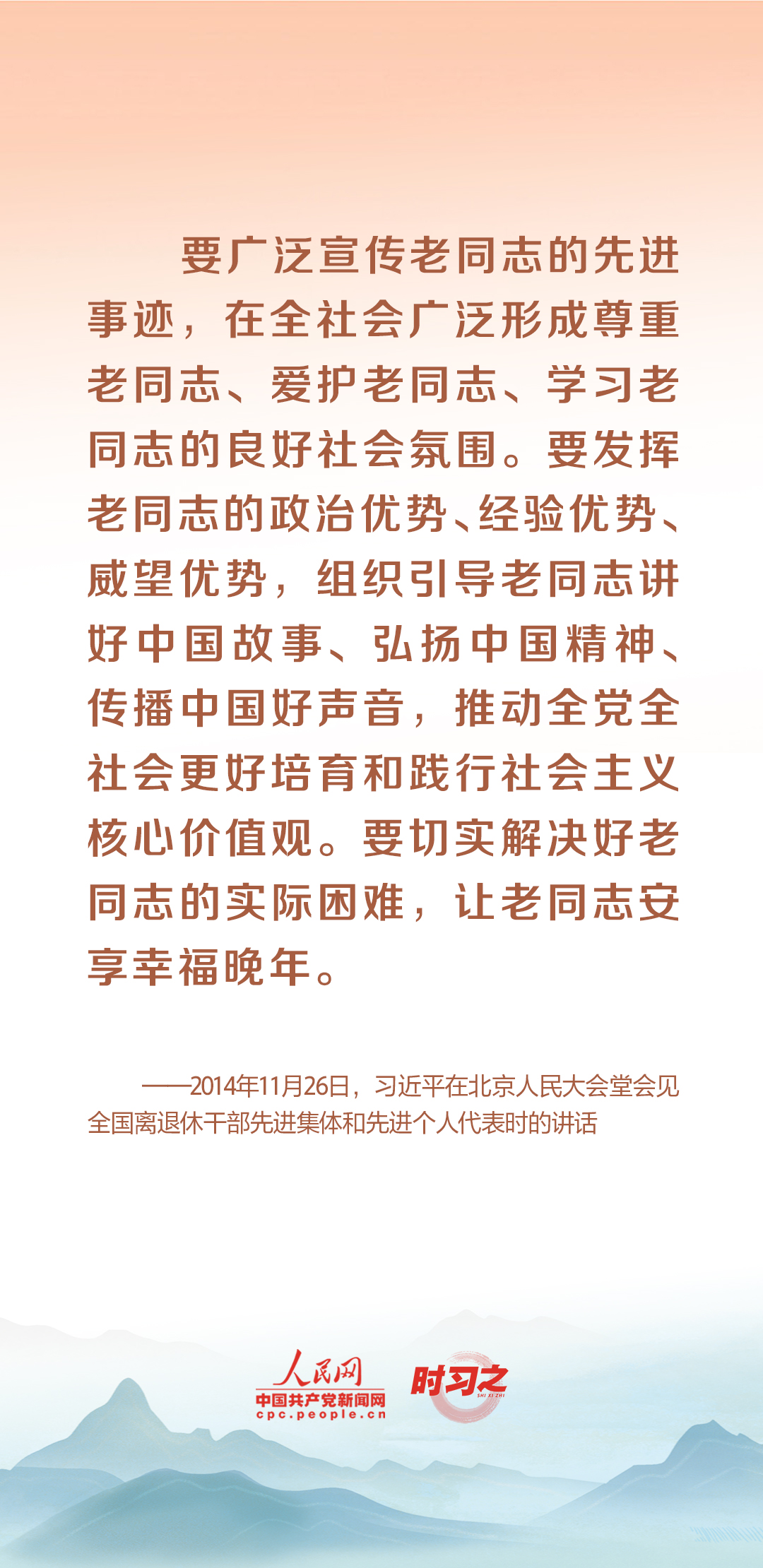 要广泛宣传老同志的先进事迹，在全社会广泛形成尊重老同志、爱护老同志、学习老同志的良好社会氛围。要发挥老同志的政治优势、经验优势、威望优势，组织引导老同志讲好中国故事、弘扬中国精神、传播中国好声音，推动全党全社会更好培育和践行社会主义核心价值观。要切实解决好老同志的实际困难，让老同志安享幸福晚年。

——2014年11月26日，习近平在北京人民大会堂会见全国离退休干部先进集体和先进个人代表时的讲话

人民网
中国共产党新闻网
cpc.people.cn
时习之
SHI XI ZHI